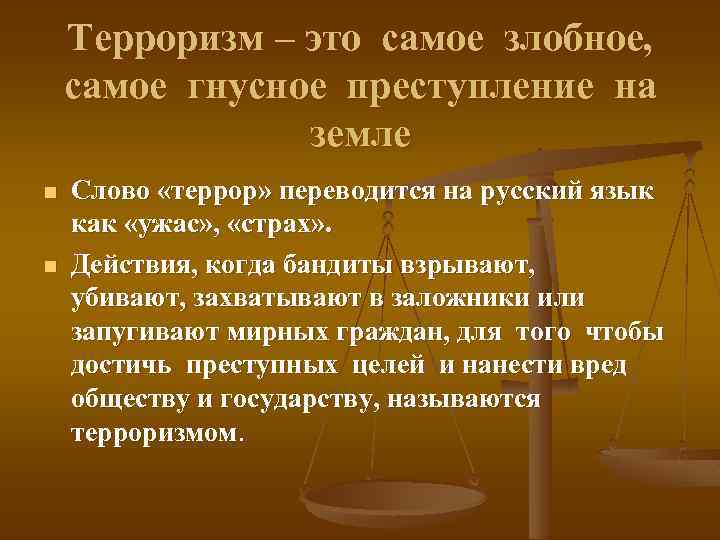 Терроризм – это самое злобное, самое гнусное преступление на земле

Слово «террор» переводится на русский язык как «ужас», «страх».

Действия, когда бандиты взрывают, убивают, захватывают в заложники или запугивают мирных граждан, для того чтобы достичь преступных целей и нанести вред обществу и государству, называются терроризмом.